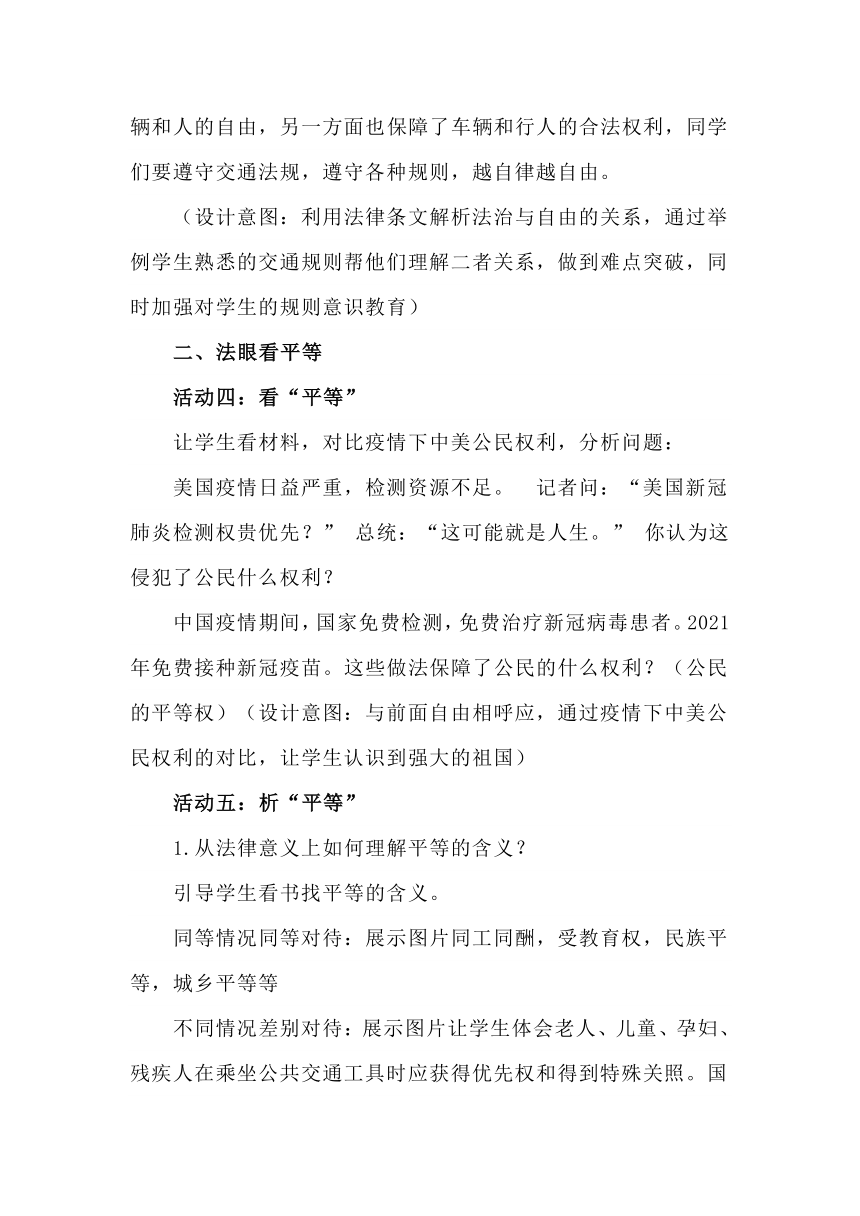 辆和人的自由，另一方面也保障了车辆和行人的合法权利，同学们要遵守交通法规，遵守各种规则，越自律越自由。

（设计意图：利用法律条文解析法治与自由的关系，通过举例学生熟悉的交通规则帮他们理解二者关系，做到难点突破，同时加强对学生的规则意识教育）

二、法眼看平等

活动四：看“平等”

让学生看材料，对比疫情下中美公民权利，分析问题：

美国疫情日益严重，检测资源不足。　记者问：“美国新冠肺炎检测权贵优先？”　总统：“这可能就是人生。”　你认为这侵犯了公民什么权利？

中国疫情期间，国家免费检测，免费治疗新冠病毒患者。2021年免费接种新冠疫苗。这些做法保障了公民的什么权利？（公民的平等权）（设计意图：与前面自由相呼应，通过疫情下中美公民权利的对比，让学生认识到强大的祖国）

活动五：析“平等”

1.从法律意义上如何理解平等的含义？

引导学生看书找平等的含义。

同等情况同等对待：展示图片同工同酬，受教育权，民族平等，城乡平等等

不同情况差别对待：展示图片让学生体会老人、儿童、孕妇、残疾人在乘坐公共交通工具时应获得优先权和得到特殊关照。国